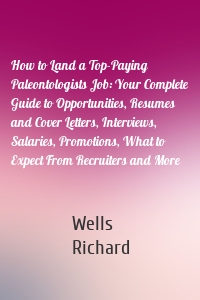 How to Land a Top-Paying Paleontologists Job: Your Complete Guide to Opportunities, Resumes and Cover Letters, Interviews, Salaries, Promotions, What to Expect From Recruiters and More

Wells Richard